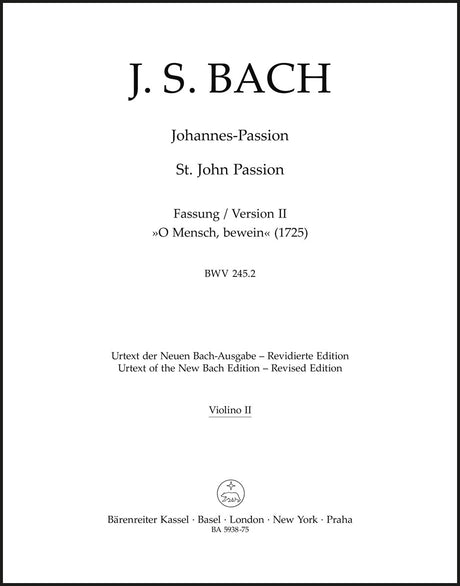 J. S. BACH

Johannes-Passion

St. John Passion

Fassung / Version II
»O Mensch, bewein« (1725)

BWV 245.2

Urtext der Neuen Bach-Ausgabe – Revidierte Edition
Urtext of the New Bach Edition – Revised Edition

Violino II

Bärenreiter Kassel · Basel · London · New York · Praha
BA 5938-75